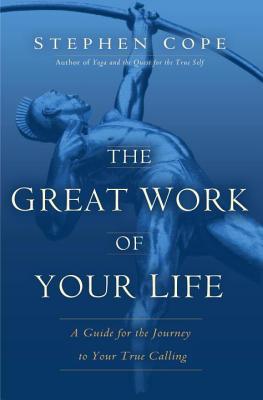 STEPHEN COPE
Author of Yoga and the Quest for the True Self

THE GREAT WORK OF YOUR LIFE

A Guide for the Journey to Your True Calling